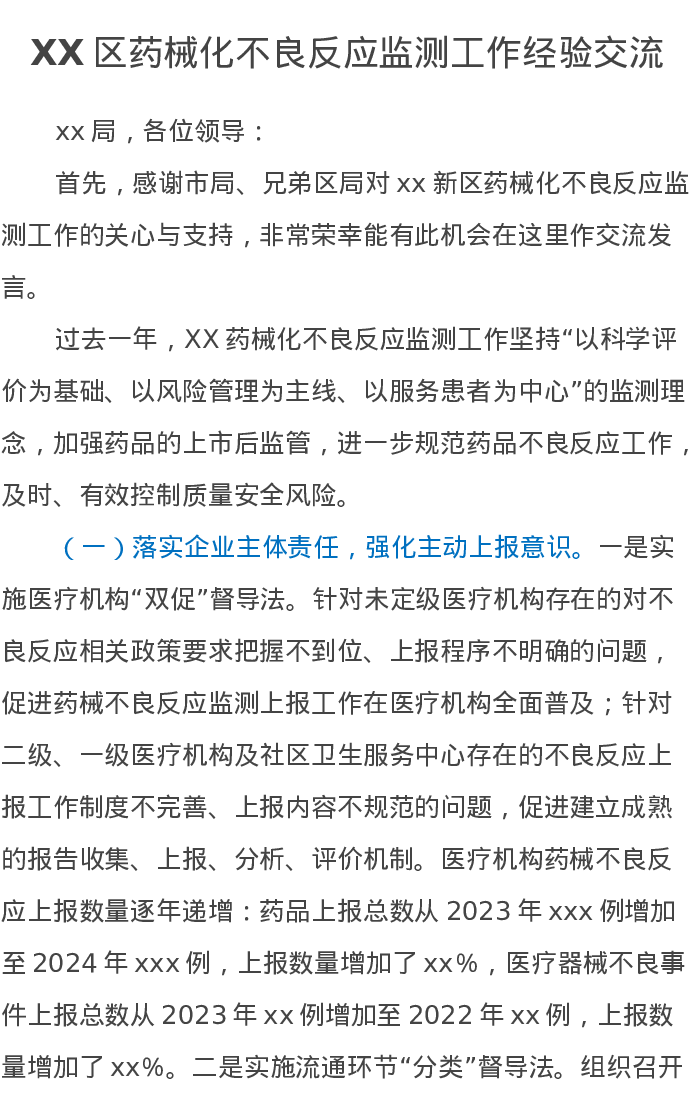 XX 区药械化不良反应监测工作经验交流

xx 局，各位领导：

首先，感谢市局、兄弟区局对 xx 新区药械化不良反应监测工作的关心与支持，非常荣幸能有此机会在这里作交流发言。

过去一年，XX 药械化不良反应监测工作坚持“以科学评价为基础、以风险管理为主线、以服务患者为中心”的监测理念，加强药品的上市后监管，进一步规范药品不良反应工作，及时、有效控制质量安全风险。

（一）落实企业主体责任，强化主动上报意识。一是实施医疗机构“双促”督导法。针对未定级医疗机构存在的对不良反应相关政策要求把握不到位、上报程序不明确的问题，促进药械不良反应监测上报工作在医疗机构全面普及；针对二级、一级医疗机构及社区卫生服务中心存在的不良反应上报工作制度不完善、上报内容不规范的问题，促进建立成熟的报告收集、上报、分析、评价机制。医疗机构药械不良反应上报数量逐年递增：药品上报总数从 2023 年 xxx 例增加至 2024 年 xxx 例，上报数量增加了 xx%，医疗器械不良事件上报总数从 2023 年 xx 例增加至 2022 年 xx 例，上报数量增加了 xx%。二是实施流通环节“分类”督导法。组织召开